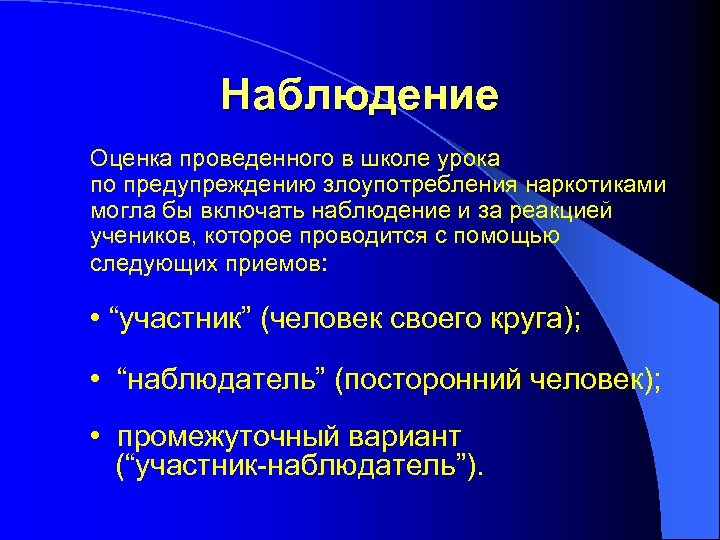 Наблюдение

Оценка проведенного в школе урока по предупреждению злоупотребления наркотиками могла бы включать наблюдение и за реакцией учеников, которое проводится с помощью следующих приемов:

• “участник” (человек своего круга);

• “наблюдатель” (посторонний человек);

• промежуточный вариант (“участник-наблюдатель”).